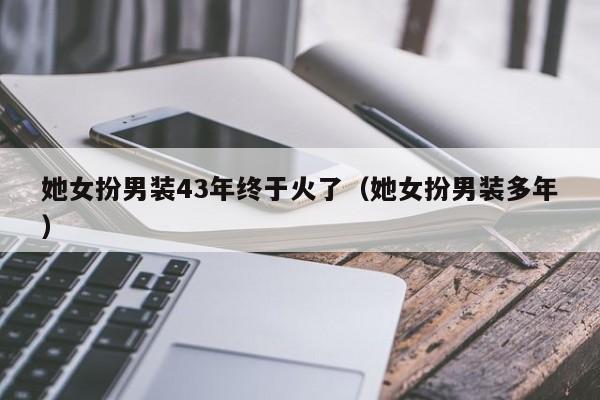 她女扮男装43年终于火了（她女扮男装多年）